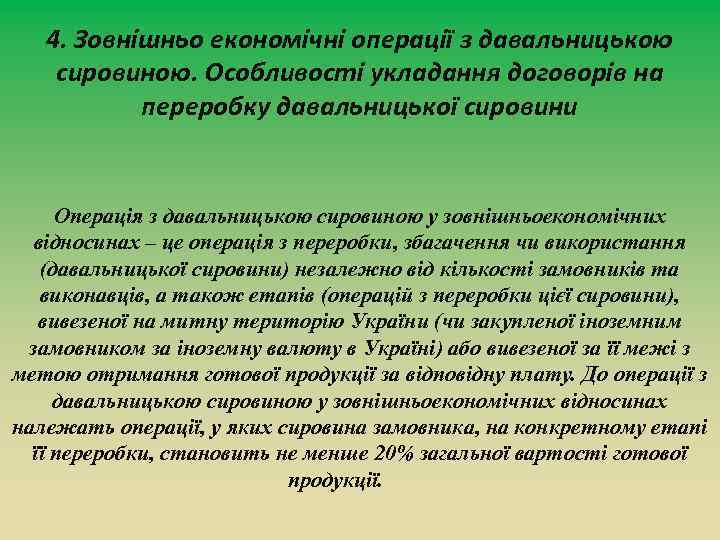 4. Зовнішньо економічні операції з давальницькою сировиною. Особливості укладання договорів на переробку давальницької сировини

Операція з давальницькою сировиною у зовнішньоекономічних відносинах – це операція з переробки, збагачення чи використання (давальницької сировини) незалежно від кількості замовників та виконавців, а також етапів (операцій з переробки цієї сировини), вивезеної на митну територію України (чи закупленої іноземним замовником за іноземну валюту в Україні) або вивезеної за її межі з метою отримання готової продукції за відповідну плату. До операції з давальницькою сировиною у зовнішньоекономічних відносинах належать операції, у яких сировина замовника, на конкретному етапі її переробки, становить не менше 20% загальної вартості готової продукції.